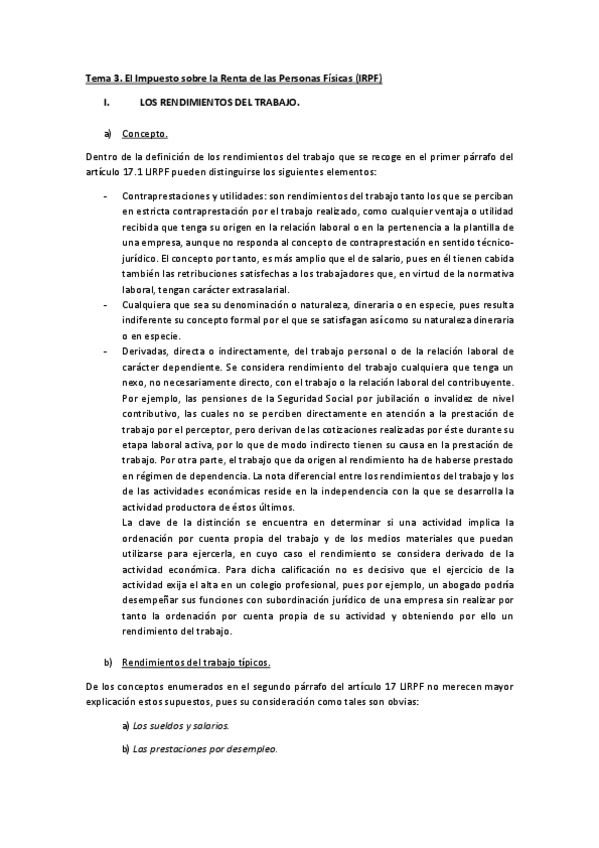 Tema 3. El Impuesto sobre la Renta de las Personas Físicas (IRPF)

I. LOS RENDIMIENTOS DEL TRABAJO.

a) Concepto.

Dentro de la definición de los rendimientos del trabajo que se recoge en el primer párrafo del artículo 17.1 LIRPF pueden distinguirse los siguientes elementos:

- Contraprestaciones y utilidades: son rendimientos del trabajo tanto los que se perciban en estricta contraprestación por el trabajo realizado, como cualquier ventaja o utilidad recibida que tenga su origen en la relación laboral o en la pertenencia a la plantilla de una empresa, aunque no responda al concepto de contraprestación en sentido técnico-jurídico. El concepto por tanto, es más amplio que el de salario, pues en él tienen cabida también las retribuciones satisfechas a los trabajadores que, en virtud de la normativa laboral, tengan carácter extrasalarial.
- Cualquiera que sea su denominación o naturaleza, dineraria o en especie, pues resulta indiferente su concepto formal por el que se satisfagan así como su naturaleza dineraria o en especie.
- Derivadas, directa o indirectamente, del trabajo personal o de la relación laboral de carácter dependiente. Se considera rendimiento del trabajo cualquiera que tenga un nexo, no necesariamente directo, con el trabajo o la relación laboral del contribuyente. Por ejemplo, las pensiones de la Seguridad Social por jubilación o invalidez de nivel contributivo, las cuales no se perciben directamente en atención a la prestación de trabajo por el perceptor, pero derivan de las cotizaciones realizadas por éste durante su etapa laboral activa, por lo que de modo indirecto tienen su causa en la prestación de trabajo. Por otra parte, el trabajo que da origen al rendimiento ha de haberse prestado en régimen de dependencia. La nota diferencial entre los rendimientos del trabajo y los de las actividades económicas reside en la independencia con la que se desarrolla la actividad productora de éstos últimos.
La clave de la distinción se encuentra en determinar si una actividad implica la ordenación por cuenta propia del trabajo y de los medios materiales que puedan utilizarse para ejercerla, en cuyo caso el rendimiento se considera derivado de la actividad económica. Para dicha calificación no es decisivo que el ejercicio de la actividad exija el alta en un colegio profesional, pues por ejemplo, un abogado podría desempeñar sus funciones con subordinación jurídico de una empresa sin realizar por tanto la ordenación por cuenta propia de su actividad y obteniendo por ello un rendimiento del trabajo.

b) Rendimientos del trabajo típicos.

De los conceptos enumerados en el segundo párrafo del artículo 17 LIRPF no merecen mayor explicación estos supuestos, pues su consideración como tales son obvias:

a) Los sueldos y salarios.

b) Las prestaciones por desempleo.